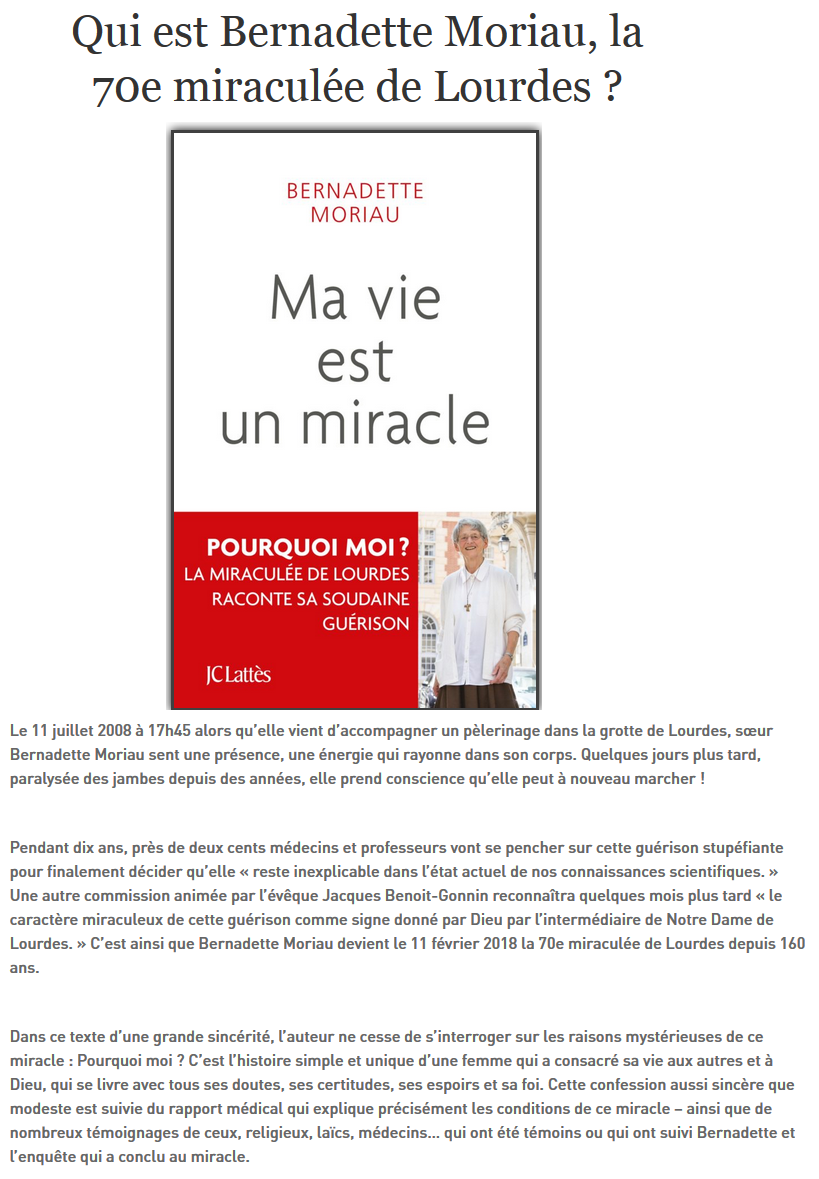 Qui est Bernadette Moriau, la 70e miraculée de Lourdes ?

BERNADETTE MORIAU

Ma vie est un miracle

POURQUOI MOI ? LA MIRACULÉE DE LOURDES RACONTE SA SOUDAINE GUÉRISON

JC Lattès

Le 11 juillet 2008 à 17h45 alors qu'elle vient d'accompagner un pèlerinage dans la grotte de Lourdes, sœur Bernadette Moriau sent une présence, une énergie qui rayonne dans son corps. Quelques jours plus tard, paralysée des jambes depuis des années, elle prend conscience qu'elle peut à nouveau marcher !

Pendant dix ans, près de deux cents médecins et professeurs vont se pencher sur cette guérison stupéfiante pour finalement décider qu'elle « reste inexplicable dans l'état actuel de nos connaissances scientifiques. » Une autre commission animée par l'évêque Jacques Benoit-Gonnin reconnaîtra quelques mois plus tard « le caractère miraculeux de cette guérison comme signe donné par Dieu par l'intermédiaire de Notre Dame de Lourdes. » C'est ainsi que Bernadette Moriau devient le 11 février 2018 la 70e miraculée de Lourdes depuis 160 ans.

Dans ce texte d'une grande sincérité, l'auteur ne cesse de s'interroger sur les raisons mystérieuses de ce miracle : Pourquoi moi ? C'est l'histoire simple et unique d'une femme qui a consacré sa vie aux autres et à Dieu, qui se livre avec tous ses doutes, ses certitudes, ses espoirs et sa foi. Cette confession aussi sincère que modeste est suivie du rapport médical qui explique précisément les conditions de ce miracle – ainsi que de nombreux témoignages de ceux, religieux, laïcs, médecins... qui ont été témoins ou qui ont suivi Bernadette et l'enquête qui a conclu au miracle.